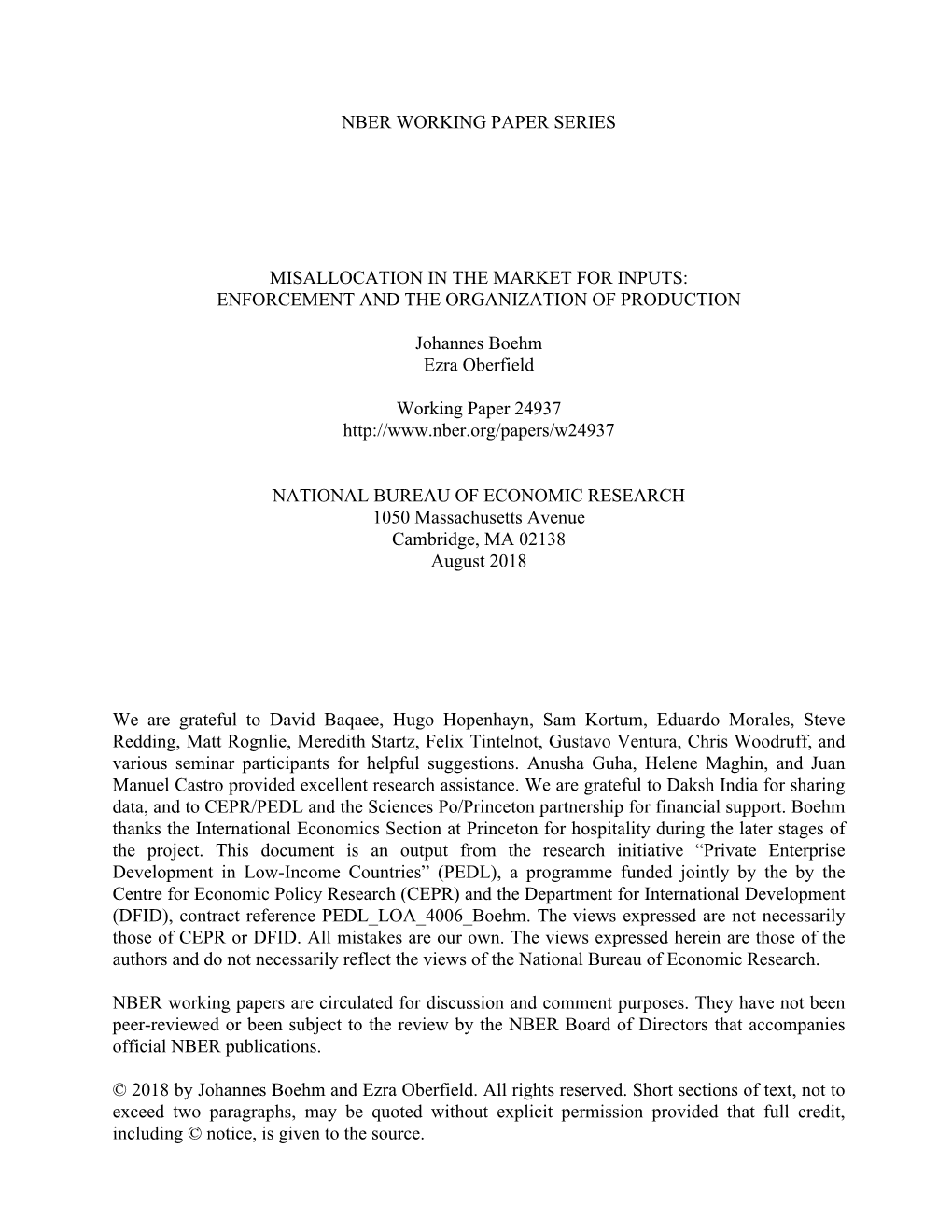 NBER WORKING PAPER SERIES

MISALLOCATION IN THE MARKET FOR INPUTS:
ENFORCEMENT AND THE ORGANIZATION OF PRODUCTION

Johannes Boehm
Ezra Oberfield

Working Paper 24937
http://www.nber.org/papers/w24937

NATIONAL BUREAU OF ECONOMIC RESEARCH
1050 Massachusetts Avenue
Cambridge, MA 02138
August 2018

We are grateful to David Baqaee, Hugo Hopenhayn, Sam Kortum, Eduardo Morales, Steve Redding, Matt Rognlie, Meredith Startz, Felix Tintelnot, Gustavo Ventura, Chris Woodruff, and various seminar participants for helpful suggestions. Anusha Guha, Helene Maghin, and Juan Manuel Castro provided excellent research assistance. We are grateful to Daksh India for sharing data, and to CEPR/PEDL and the Sciences Po/Princeton partnership for financial support. Boehm thanks the International Economics Section at Princeton for hospitality during the later stages of the project. This document is an output from the research initiative “Private Enterprise Development in Low-Income Countries” (PEDL), a programme funded jointly by the by the Centre for Economic Policy Research (CEPR) and the Department for International Development (DFID), contract reference PEDL_LOA_4006_Boehm. The views expressed are not necessarily those of CEPR or DFID. All mistakes are our own. The views expressed herein are those of the authors and do not necessarily reflect the views of the National Bureau of Economic Research.

NBER working papers are circulated for discussion and comment purposes. They have not been peer-reviewed or been subject to the review by the NBER Board of Directors that accompanies official NBER publications.

© 2018 by Johannes Boehm and Ezra Oberfield. All rights reserved. Short sections of text, not to exceed two paragraphs, may be quoted without explicit permission provided that full credit, including © notice, is given to the source.